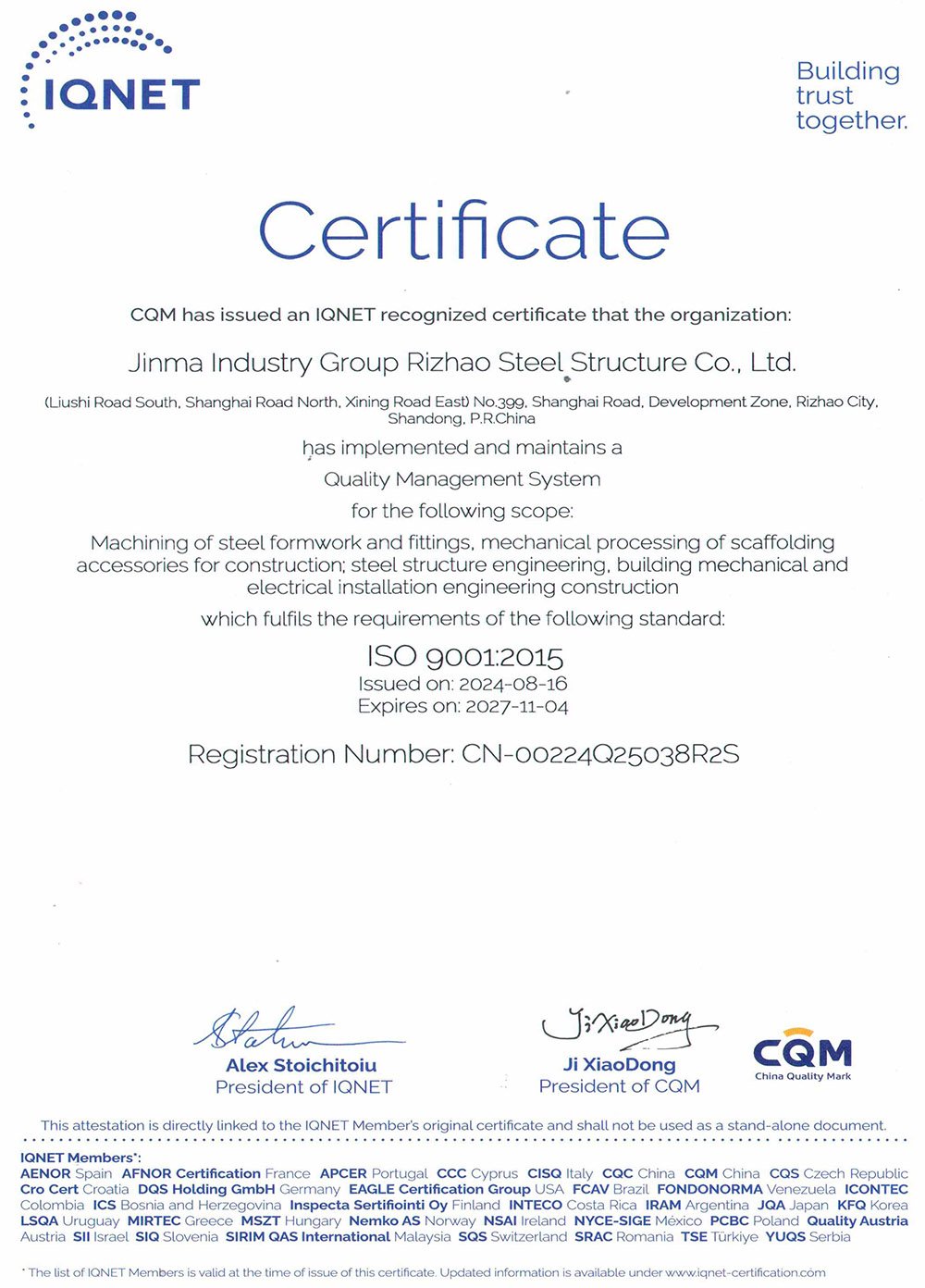 IQNET

Building trust together.

Certificate

CQM has issued an IQNET recognized certificate that the organization:

Jinma Industry Group Rizhao Steel Structure Co., Ltd.

(Liushi Road South, Shanghai Road North, Xining Road East) No.399, Shanghai Road, Development Zone, Rizhao City, Shandong, P.R.China

has implemented and maintains a

Quality Management System

for the following scope:

Machining of steel formwork and fittings, mechanical processing of scaffolding accessories for construction; steel structure engineering, building mechanical and electrical installation engineering construction

which fulfils the requirements of the following standard:

ISO 9001:2015

Issued on: 2024-08-16

Expires on: 2027-11-04

Registration Number: CN-00224Q25038R2S

Alex Stoichitoiu
President of IQNET

Ji XiaoDong
Ji XiaoDong
President of CQM

CQM
China Quality Mark

This attestation is directly linked to the IQNET Member's original certificate and shall not be used as a stand-alone document.

IQNET Members*:
AENOR Spain AFNOR Certification France APCER Portugal CCC Cyprus CISQ Italy CQC China CQM China CQS Czech Republic Cro Cert Croatia DQS Holding GmbH Germany EAGLE Certification Group USA FCAV Brazil FONDONORMA Venezuela ICONTEC Colombia ICS Bosnia and Herzegovina Inspecta Sertifiointi Oy Finland INTECO Costa Rica IRAM Argentina JQA Japan KFQ Korea LSQA Uruguay MIRTEC Greece MSZT Hungary Nemko AS Norway NSAI Ireland NYCE-SIGE México PCBC Poland Quality Austria Austria SII Israel SIQ Slovenia SIRIM QAS International Malaysia SQS Switzerland SRAC Romania TSE Türkiye YUQS Serbia

* The list of IQNET Members is valid at the time of issue of this certificate. Updated information is available under www.iqnet-certification.com